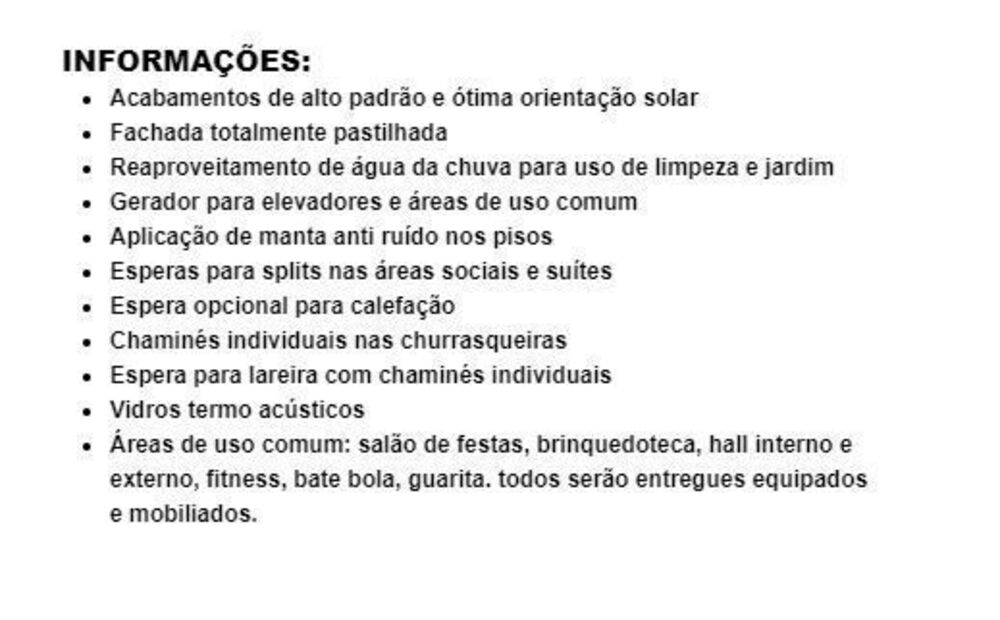 INFORMAÇÕES:

- Acabamentos de alto padrão e ótima orientação solar
- Fachada totalmente pastilhada
- Reaproveitamento de água da chuva para uso de limpeza e jardim
- Gerador para elevadores e áreas de uso comum
- Aplicação de manta anti ruído nos pisos
- Esperas para splits nas áreas sociais e suítes
- Espera opcional para calefação
- Chaminés individuais nas churrasqueiras
- Espera para lareira com chaminés individuais
- Vidros termo acústicos
- Áreas de uso comum: salão de festas, brinquedoteca, hall interno e externo, fitness, bate bola, guarita. todos serão entregues equipados e mobiliados.